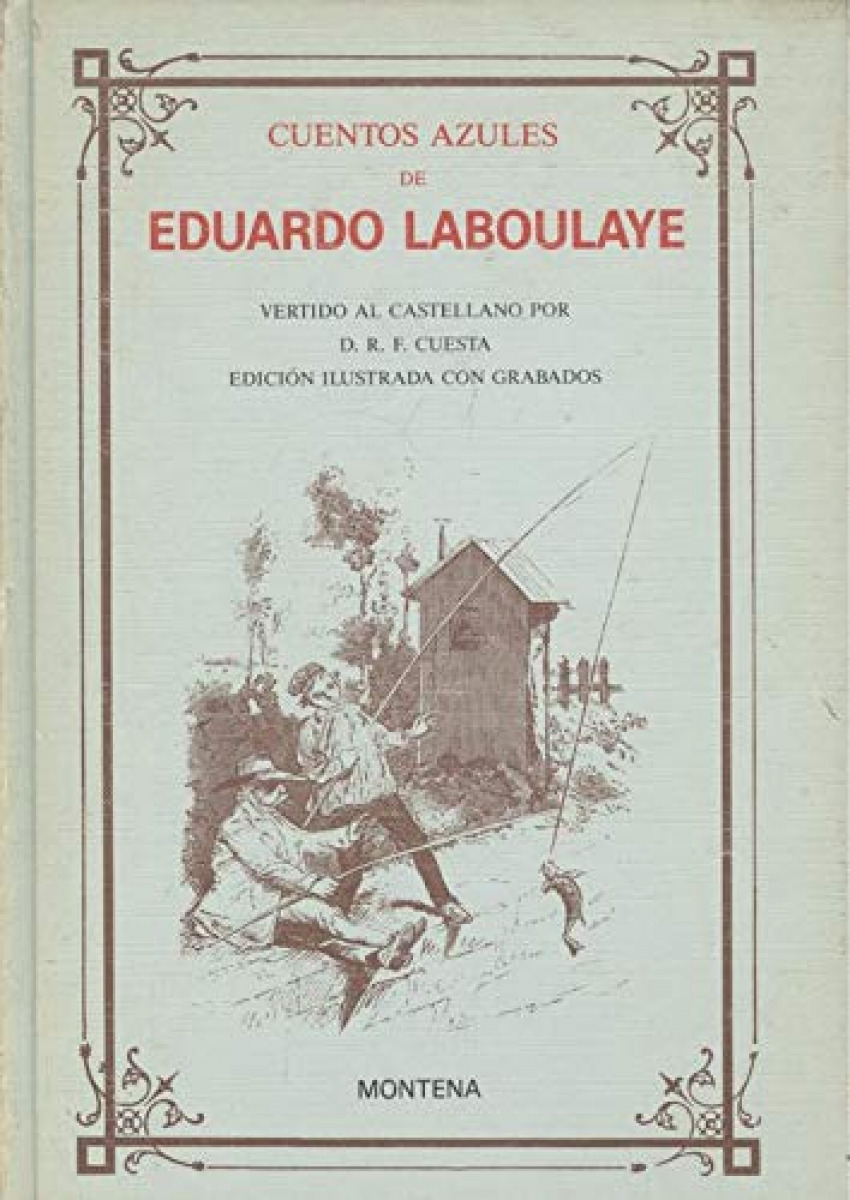 CUENTOS AZULES
DE
EDUARDO LABOULAYE

VERTIDO AL CASTELLANO POR
D. R. F. CUESTA
EDICIÓN ILUSTRADA CON GRABADOS

MONTENA